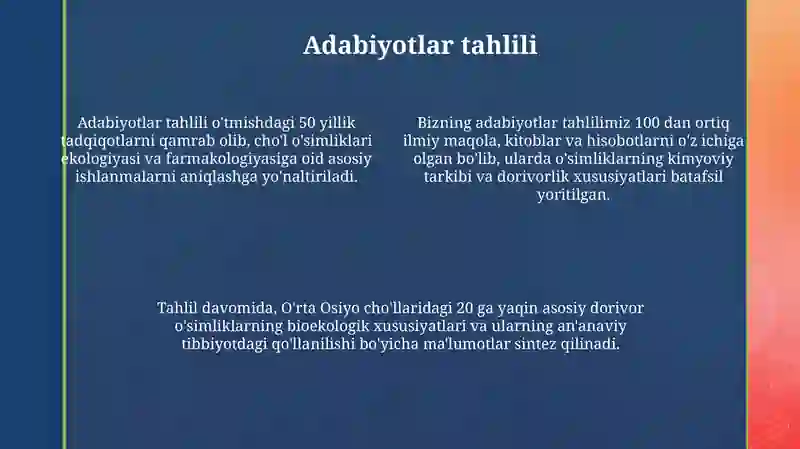 Adabiyotlar tahlili

Adabiyotlar tahlili o'tmishdagi 50 yillik tadqiqotlarni qamrab olib, cho'l o'simliklari ekologiyasi va farmakologiyasiga oid asosiy ishlanmalarni aniqlashga yo'naltiriladi.

Bizning adabiyotlar tahlilimiz 100 dan ortiq ilmiy maqola, kitoblar va hisobotlarni o'z ichiga olgan bo'lib, ularda o'simliklarning kimyoviy tarkibi va dorivorlik xususiyatlari batafsil yoritilgan.

Tahlil davomida, O'rta Osiyo cho'llaridagi 20 ga yaqin asosiy dorivor o'simliklarning bioekologik xususiyatlari va ularning an'anaviy tibbiyotdagi qo'llanilishi bo'yicha ma'lumotlar sintez qilinadi.